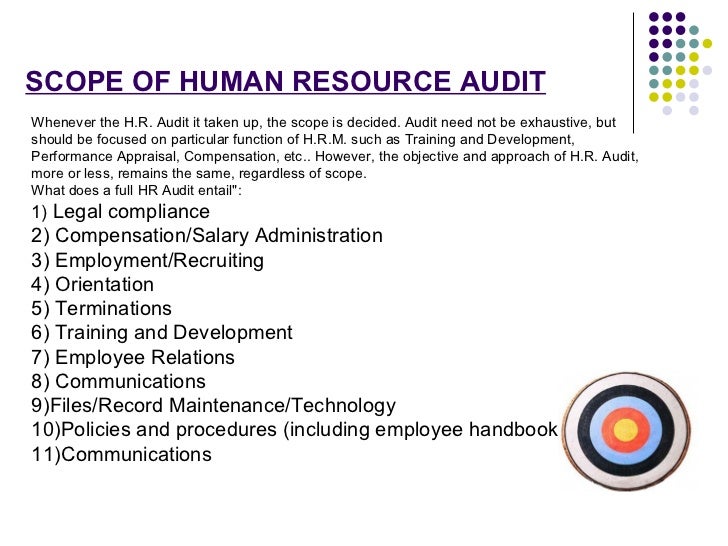 SCOPE OF HUMAN RESOURCE AUDIT

Whenever the H.R. Audit it taken up, the scope is decided. Audit need not be exhaustive, but should be focused on particular function of H.R.M. such as Training and Development, Performance Appraisal, Compensation, etc.. However, the objective and approach of H.R. Audit, more or less, remains the same, regardless of scope.
What does a full HR Audit entail":

1) Legal compliance
2) Compensation/Salary Administration
3) Employment/Recruiting
4) Orientation
5) Terminations
6) Training and Development
7) Employee Relations
8) Communications
9)Files/Record Maintenance/Technology
10)Policies and procedures (including employee handbook
11)Communications